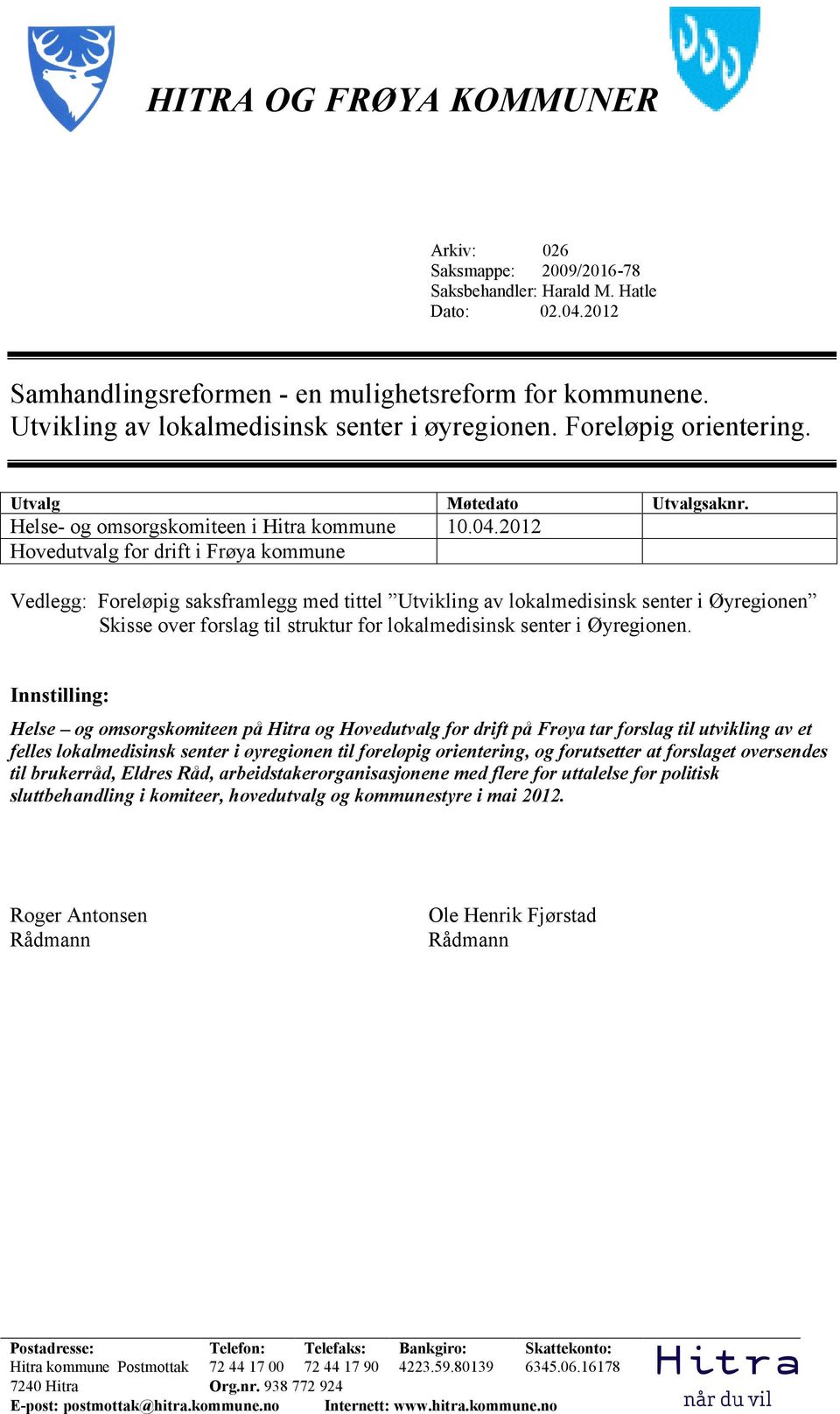 HITRA OG FRØYA KOMMUNER

Arkiv: 026
Saksmappe: 2009/2016-78
Saksbehandler: Harald M. Hatle
Dato: 02.04.2012

Samhandlingsreformen - en mulighetsreform for kommunene.
Utvikling av lokalmedisinsk senter i øyregionen. Foreløpig orientering.

| Utvalg | Møtedato | Utvalgsaknr. |
|---|---|---|
| Helse- og omsorgskomiteen i Hitra kommune | 10.04.2012 | |
| Hovedutvalg for drift i Frøya kommune | | |

Vedlegg: Foreløpig saksframlegg med tittel ”Utvikling av lokalmedisinsk senter i Øyregionen” Skisse over forslag til struktur for lokalmedisinsk senter i Øyregionen.

Innstilling:

Helse – og omsorgskomiteen på Hitra og Hovedutvalg for drift på Frøya tar forslag til utvikling av et felles lokalmedisinsk senter i øyregionen til foreløpig orientering, og forutsetter at forslaget oversendes til brukerråd, Eldres Råd, arbeidstakerorganisasjonene med flere for uttalelse før politisk sluttbehandling i komiteer, hovedutvalg og kommunestyre i mai 2012.

Roger Antonsen
Rådmann

Ole Henrik Fjørstad
Rådmann

Postadresse: Hitra kommune Postmottak 7240 Hitra
Telefon: 72 44 17 00
Telefaks: 72 44 17 90
Bankgiro: 4223.59.80139
Skattekonto: 6345.06.16178
Org.nr. 938 772 924
E-post: postmottak@hitra.kommune.no
Internett: www.hitra.kommune.no
Hitra
når du vil